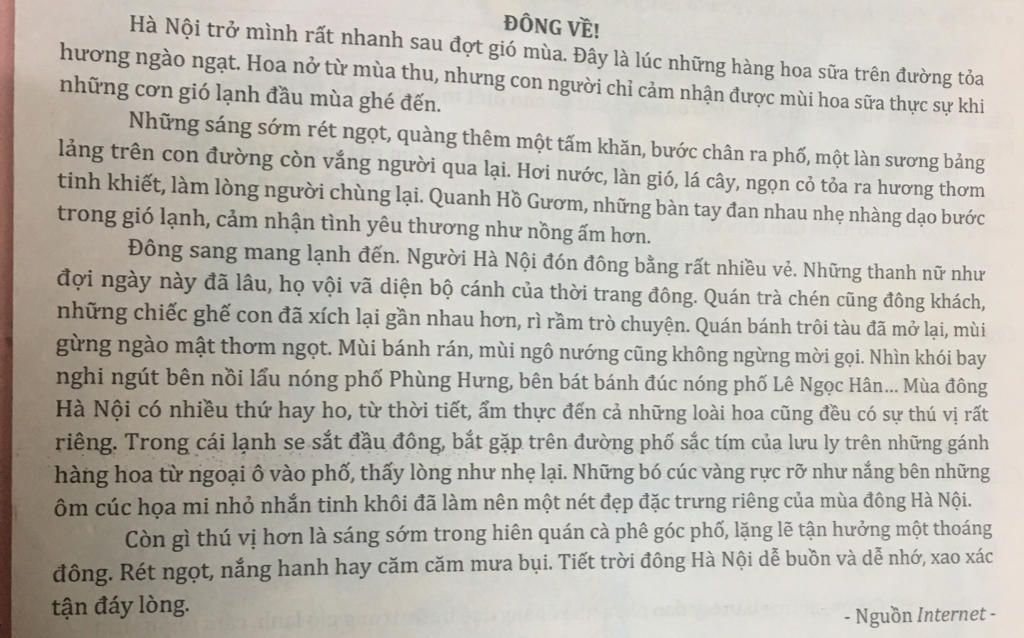 ĐÔNG VỀ!

Hà Nội trở mình rất nhanh sau đợt gió mùa. Đây là lúc những hàng hoa sữa trên đường tỏa hương ngào ngạt. Hoa nở từ mùa thu, nhưng con người chỉ cảm nhận được mùi hoa sữa thực sự khi những cơn gió lạnh đầu mùa ghé đến.

Những sáng sớm rét ngọt, quàng thêm một tấm khăn, bước chân ra phố, một làn sương bảng lảng trên con đường còn vắng người qua lại. Hơi nước, làn gió, lá cây, ngọn cỏ tỏa ra hương thơm tinh khiết, làm lòng người chùng lại. Quanh Hồ Gươm, những bàn tay đan nhau nhẹ nhàng dạo bước trong gió lạnh, cảm nhận tình yêu thương như nồng ấm hơn.

Đông sang mang lạnh đến. Người Hà Nội đón đông bằng rất nhiều vẻ. Những thanh nữ như đợi ngày này đã lâu, họ vội vã diện bộ cánh của thời trang đông. Quán trà chén cũng đông khách, những chiếc ghế con đã xích lại gần nhau hơn, rì rầm trò chuyện. Quán bánh trôi tàu đã mở lại, mùi gừng ngào mật thơm ngọt. Mùi bánh rán, mùi ngô nướng cũng không ngừng mời gọi. Nhìn khói bay nghi ngút bên nồi lẩu nóng phố Phùng Hưng, bên bát bánh đúc nóng phố Lê Ngọc Hân... Mùa đông Hà Nội có nhiều thứ hay ho, từ thời tiết, ẩm thực đến cả những loài hoa cũng đều có sự thú vị rất riêng. Trong cái lạnh se sắt đầu đông, bắt gặp trên đường phố sắc tím của lưu ly trên những gánh hàng hoa từ ngoại ô vào phố, thấy lòng như nhẹ lại. Những bó cúc vàng rực rỡ như nắng bên những ôm cúc họa mi nhỏ nhắn tinh khôi đã làm nên một nét đẹp đặc trưng riêng của mùa đông Hà Nội.

Còn gì thú vị hơn là sáng sớm trong hiên quán cà phê góc phố, lặng lẽ tận hưởng một thoáng đông. Rét ngọt, nắng hanh hay căm căm mưa bụi. Tiết trời đông Hà Nội dễ buồn và dễ nhớ, xao xác tận đáy lòng.

- Nguồn Internet -